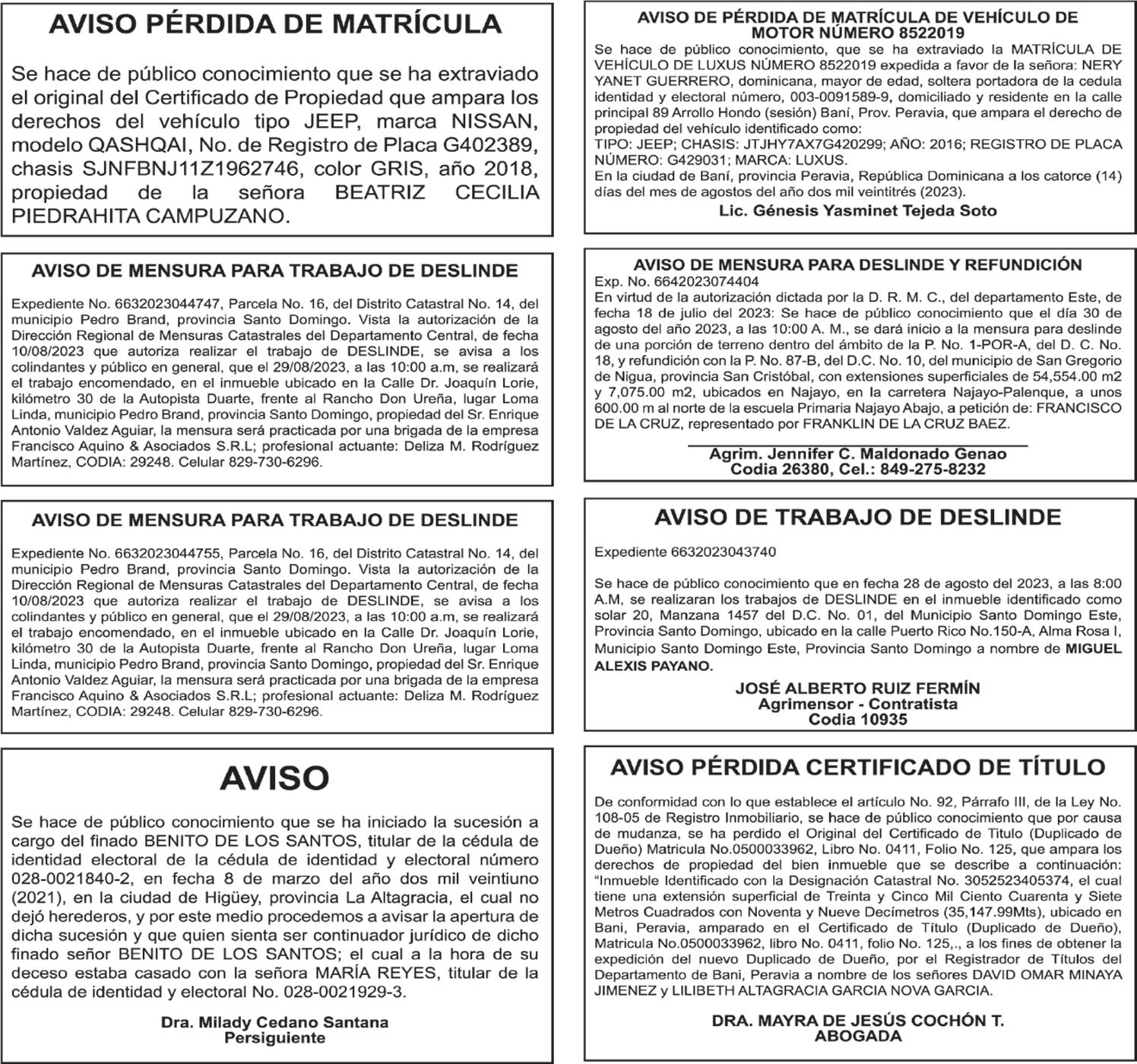 AVISO PÉRDIDA DE MATRÍCULA

Se hace de público conocimiento que se ha extraviado el original del Certificado de Propiedad que ampara los derechos del vehículo tipo JEEP, marca NISSAN, modelo QASHQAI, No. de Registro de Placa G402389, chasis SJNFBNJ11Z1962746, color GRIS, año 2018, propiedad de la señora BEATRIZ CECILIA PIEDRAHITA CAMPUZANO.

AVISO DE MENSURA PARA TRABAJO DE DESLINDE

Expediente No. 6632023044747, Parcela No. 16, del Distrito Catastral No. 14, del municipio Pedro Brand, provincia Santo Domingo. Vista la autorización de la Dirección Regional de Mensuras Catastrales del Departamento Central, de fecha 10/08/2023 que autoriza realizar el trabajo de DESLINDE, se avisa a los colindantes y público en general, que el 29/08/2023, a las 10:00 a.m, se realizará el trabajo encomendado, en el inmueble ubicado en la Calle Dr. Joaquín Lorie, kilómetro 30 de la Autopista Duarte, frente al Rancho Don Ureña, lugar Loma Linda, municipio Pedro Brand, provincia Santo Domingo, propiedad del Sr. Enrique Antonio Valdez Aguiar, la mensura será practicada por una brigada de la empresa Francisco Aquino & Asociados S.R.L; profesional actuante: Deliza M. Rodríguez Martínez, CODIA: 29248. Celular 829-730-6296.

AVISO DE MENSURA PARA TRABAJO DE DESLINDE

Expediente No. 6632023044755, Parcela No. 16, del Distrito Catastral No. 14, del municipio Pedro Brand, provincia Santo Domingo. Vista la autorización de la Dirección Regional de Mensuras Catastrales del Departamento Central, de fecha 10/08/2023 que autoriza realizar el trabajo de DESLINDE, se avisa a los colindantes y público en general, que el 29/08/2023, a las 10:00 a.m, se realizará el trabajo encomendado, en el inmueble ubicado en la Calle Dr. Joaquín Lorie, kilómetro 30 de la Autopista Duarte, frente al Rancho Don Ureña, lugar Loma Linda, municipio Pedro Brand, provincia Santo Domingo, propiedad del Sr. Enrique Antonio Valdez Aguiar, la mensura será practicada por una brigada de la empresa Francisco Aquino & Asociados S.R.L; profesional actuante: Deliza M. Rodríguez Martínez, CODIA: 29248. Celular 829-730-6296.

AVISO

Se hace de público conocimiento que se ha iniciado la sucesión a cargo del finado BENITO DE LOS SANTOS, titular de la cédula de identidad electoral de la cédula de identidad y electoral número 028-0021840-2, en fecha 8 de marzo del año dos mil veintiuno (2021), en la ciudad de Higüey, provincia La Altagracia, el cual no dejó herederos, y por este medio procedemos a avisar la apertura de dicha sucesión y que quien sienta ser continuador jurídico de dicho finado señor BENITO DE LOS SANTOS; el cual a la hora de su deceso estaba casado con la señora MARÍA REYES, titular de la cédula de identidad y electoral No. 028-0021929-3.

Dra. Milady Cedano Santana
Persiguiente

AVISO DE PÉRDIDA DE MATRÍCULA DE VEHÍCULO DE MOTOR NÚMERO 8522019
Se hace de público conocimiento, que se ha extraviado la MATRÍCULA DE VEHÍCULO DE LUXUS NÚMERO 8522019 expedida a favor de la señora: NERY YANET GUERRERO, dominicana, mayor de edad, soltera portadora de la cedula identidad y electoral número, 003-0091589-9, domiciliado y residente en la calle principal 89 Arrollo Hondo (sesión) Baní, Prov. Peravia, que ampara el derecho de propiedad del vehículo identificado como:
TIPO: JEEP; CHASIS: JTJHY7AX7G420299; AÑO: 2016; REGISTRO DE PLACA NÚMERO: G429031; MARCA: LUXUS.
En la ciudad de Baní, provincia Peravia, República Dominicana a los catorce (14) días del mes de agostos del año dos mil veintitrés (2023).
Lic. Génesis Yasminet Tejeda Soto

AVISO DE MENSURA PARA DESLINDE Y REFUNDICIÓN
Exp. No. 6642023074404
En virtud de la autorización dictada por la D. R. M. C., del departamento Este, de fecha 18 de julio del 2023: Se hace de público conocimiento que el día 30 de agosto del año 2023, a las 10:00 A. M., se dará inicio a la mensura para deslinde de una porción de terreno dentro del ámbito de la P. No. 1-POR-A, del D. C. No. 18, y refundición con la P. No. 87-B, del D.C. No. 10, del municipio de San Gregorio de Nigua, provincia San Cristóbal, con extensiones superficiales de 54,554.00 m2 y 7,075.00 m2, ubicados en Najayo, en la carretera Najayo-Palenque, a unos 600.00 m al norte de la escuela Primaria Najayo Abajo, a petición de: FRANCISCO DE LA CRUZ, representado por FRANKLIN DE LA CRUZ BAEZ.
Agrim. Jennifer C. Maldonado Genao
Codia 26380, Cel.: 849-275-8232

AVISO DE TRABAJO DE DESLINDE

Expediente 6632023043740

Se hace de público conocimiento que en fecha 28 de agosto del 2023, a las 8:00 A.M, se realizaran los trabajos de DESLINDE en el inmueble identificado como solar 20, Manzana 1457 del D.C. No. 01, del Municipio Santo Domingo Este, Provincia Santo Domingo, ubicado en la calle Puerto Rico No.150-A, Alma Rosa I, Municipio Santo Domingo Este, Provincia Santo Domingo a nombre de MIGUEL ALEXIS PAYANO.

JOSÉ ALBERTO RUIZ FERMÍN
Agrimensor - Contratista
Codia 10935

AVISO PÉRDIDA CERTIFICADO DE TÍTULO

De conformidad con lo que establece el artículo No. 92, Párrafo III, de la Ley No. 108-05 de Registro Inmobiliario, se hace de público conocimiento que por causa de mudanza, se ha perdido el Original del Certificado de Titulo (Duplicado de Dueño) Matricula No.0500033962, Libro No. 0411, Folio No. 125, que ampara los derechos de propiedad del bien inmueble que se describe a continuación: "Inmueble Identificado con la Designación Catastral No. 3052523405374, el cual tiene una extensión superficial de Treinta y Cinco Mil Ciento Cuarenta y Siete Metros Cuadrados con Noventa y Nueve Decímetros (35,147.99Mts), ubicado en Bani, Peravia, amparado en el Certificado de Título (Duplicado de Dueño), Matricula No.0500033962, libro No. 0411, folio No. 125,., a los fines de obtener la expedición del nuevo Duplicado de Dueño, por el Registrador de Títulos del Departamento de Bani, Peravia a nombre de los señores DAVID OMAR MINAYA JIMENEZ y LILIBETH ALTAGRACIA GARCIA NOVA GARCIA.

DRA. MAYRA DE JESÚS COCHÓN T.
ABOGADA